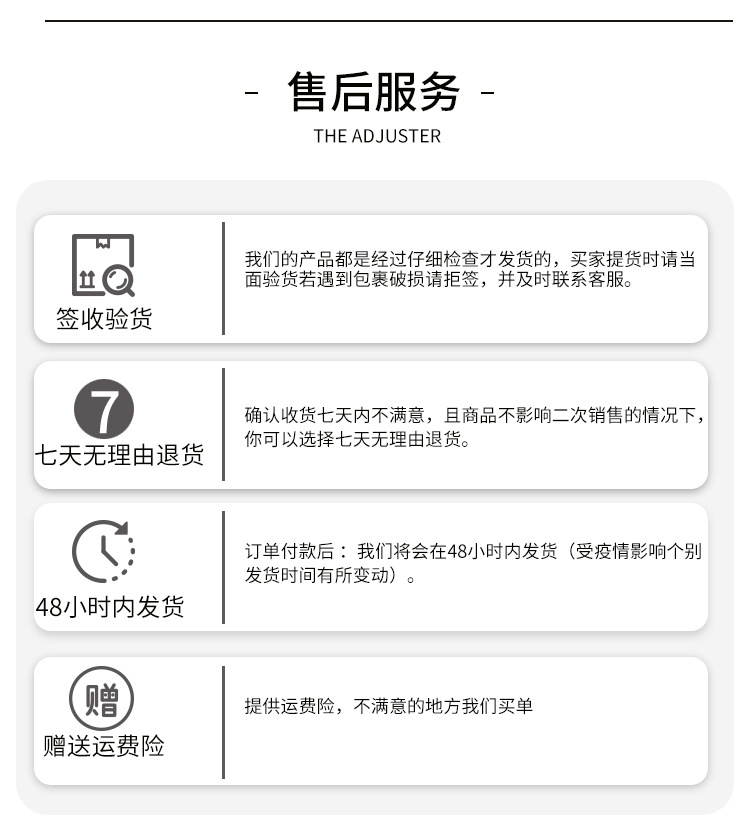 - 售后服务 -
THE ADJUSTER

签收验货

我们的产品都是经过仔细检查才发货的，买家提货时请当面验货若遇到包裹破损请拒签，并及时联系客服。

7
七天无理由退货

确认收货七天内不满意，且商品不影响二次销售的情况下，你可以选择七天无理由退货。

48小时内发货

订单付款后：我们将会在48小时内发货（受疫情影响个别发货时间有所变动）。

赠
赠送运费险

提供运费险，不满意的地方我们买单